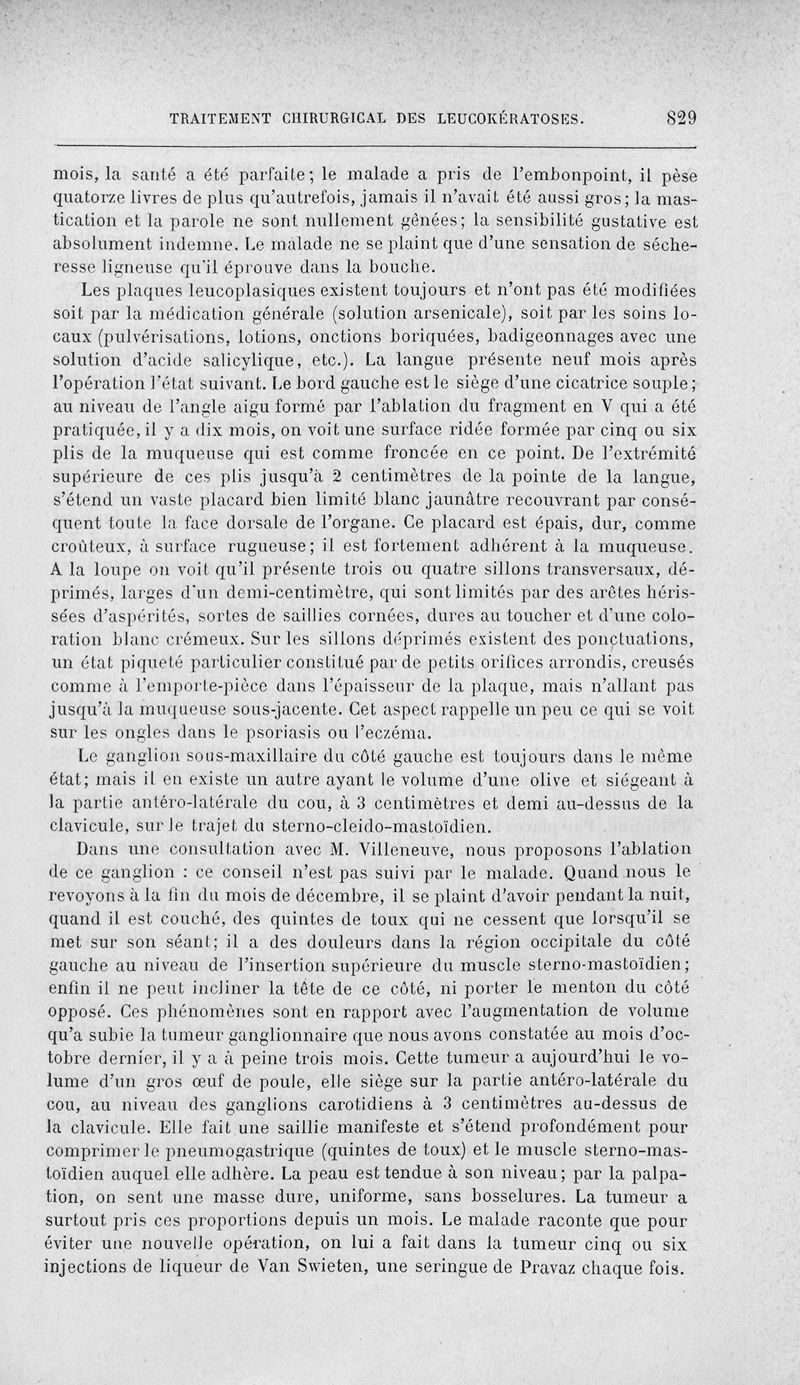 TRAITEMENT CHIRURGICAL DES LEUCOKÉRATOSES. 829

mois, la santé a été parfaite; le malade a pris de l'embonpoint, il pèse quatorze livres de plus qu'autrefois, jamais il n'avait été aussi gros; la mastication et la parole ne sont nullement gênées; la sensibilité gustative est absolument indemne. Le malade ne se plaint que d'une sensation de sécheresse ligneuse qu'il éprouve dans la bouche.

Les plaques leucoplasiques existent toujours et n'ont pas été modifiées soit par la médication générale (solution arsenicale), soit par les soins locaux (pulvérisations, lotions, onctions boriquées, badigeonnages avec une solution d'acide salicylique, etc.). La langue présente neuf mois après l'opération l'état suivant. Le bord gauche est le siège d'une cicatrice souple; au niveau de l'angle aigu formé par l'ablation du fragment en V qui a été pratiquée, il y a dix mois, on voit une surface ridée formée par cinq ou six plis de la muqueuse qui est comme froncée en ce point. De l'extrémité supérieure de ces plis jusqu'à 2 centimètres de la pointe de la langue, s'étend un vaste placard bien limité blanc jaunâtre recouvrant par conséquent toute la face dorsale de l'organe. Ce placard est épais, dur, comme croûteux, à surface rugueuse; il est fortement adhérent à la muqueuse. A la loupe on voit qu'il présente trois ou quatre sillons transversaux, déprimés, larges d'un demi-centimètre, qui sont limités par des arêtes hérissées d'aspérités, sortes de saillies cornées, dures au toucher et d'une coloration blanc crémeux. Sur les sillons déprimés existent des ponctuations, un état piqueté particulier constitué par de petits orifices arrondis, creusés comme à l'emporte-pièce dans l'épaisseur de la plaque, mais n'allant pas jusqu'à la muqueuse sous-jacente. Cet aspect rappelle un peu ce qui se voit sur les ongles dans le psoriasis ou l'eczéma.

Le ganglion sous-maxillaire du côté gauche est toujours dans le même état; mais il en existe un autre ayant le volume d'une olive et siégeant à la partie antéro-latérale du cou, à 3 centimètres et demi au-dessus de la clavicule, sur le trajet du sterno-cleido-mastoïdien.

Dans une consultation avec M. Villeneuve, nous proposons l'ablation de ce ganglion : ce conseil n'est pas suivi par le malade. Quand nous le revoyons à la fin du mois de décembre, il se plaint d'avoir pendant la nuit, quand il est couché, des quintes de toux qui ne cessent que lorsqu'il se met sur son séant; il a des douleurs dans la région occipitale du côté gauche au niveau de l'insertion supérieure du muscle sterno-mastoïdien; enfin il ne peut incliner la tête de ce côté, ni porter le menton du côté opposé. Ces phénomènes sont en rapport avec l'augmentation de volume qu'a subie la tumeur ganglionnaire que nous avons constatée au mois d'octobre dernier, il y a à peine trois mois. Cette tumeur a aujourd'hui le volume d'un gros œuf de poule, elle siège sur la partie antéro-latérale du cou, au niveau des ganglions carotidiens à 3 centimètres au-dessus de la clavicule. Elle fait une saillie manifeste et s'étend profondément pour comprimer le pneumogastrique (quintes de toux) et le muscle sterno-mastoïdien auquel elle adhère. La peau est tendue à son niveau; par la palpation, on sent une masse dure, uniforme, sans bosselures. La tumeur a surtout pris ces proportions depuis un mois. Le malade raconte que pour éviter une nouvelle opération, on lui a fait dans la tumeur cinq ou six injections de liqueur de Van Swieten, une seringue de Pravaz chaque fois.